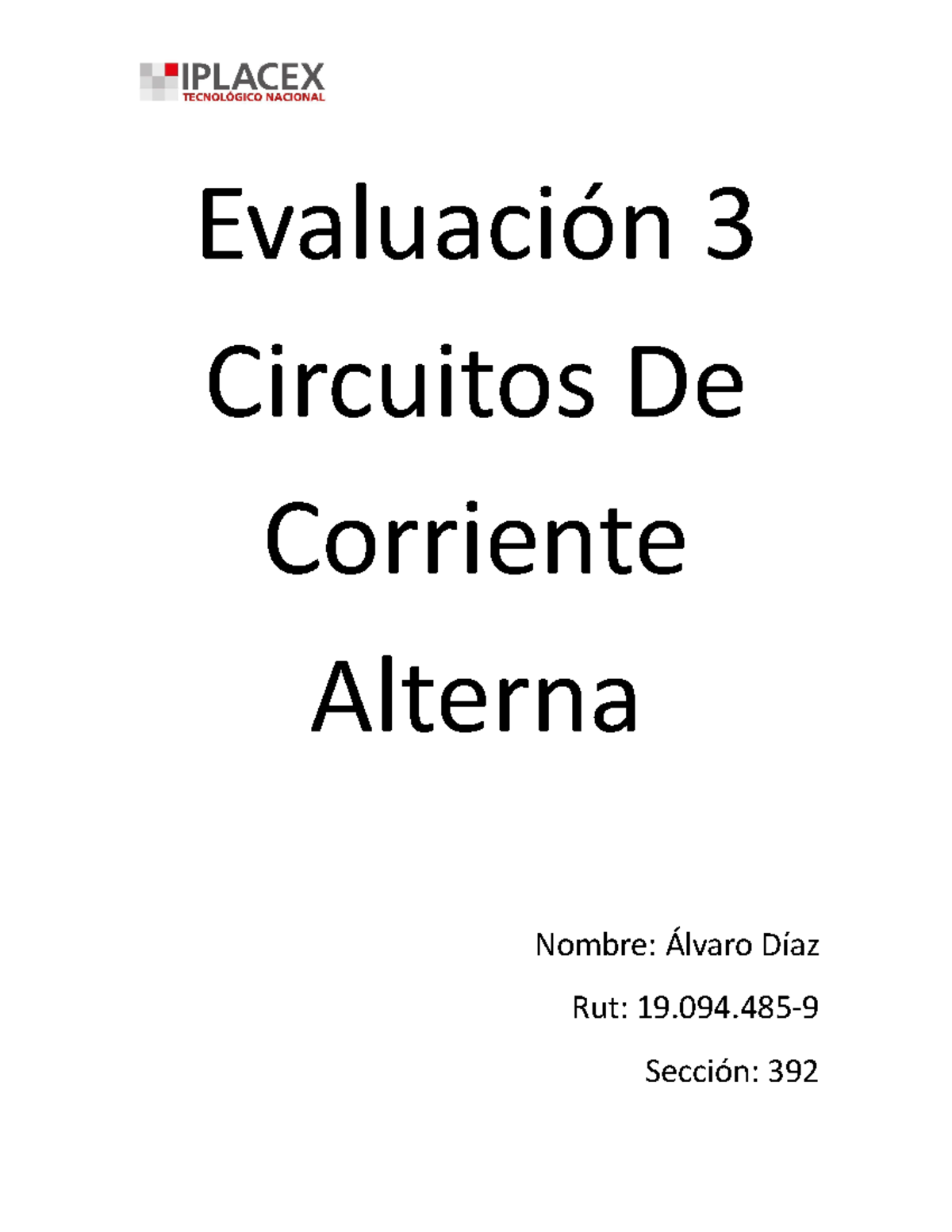 IPLACEX
TECNOLÓGICO NACIONAL

Evaluación 3 Circuitos De Corriente Alterna

Nombre: Álvaro Díaz

Rut: 19.094.485-9

Sección: 392